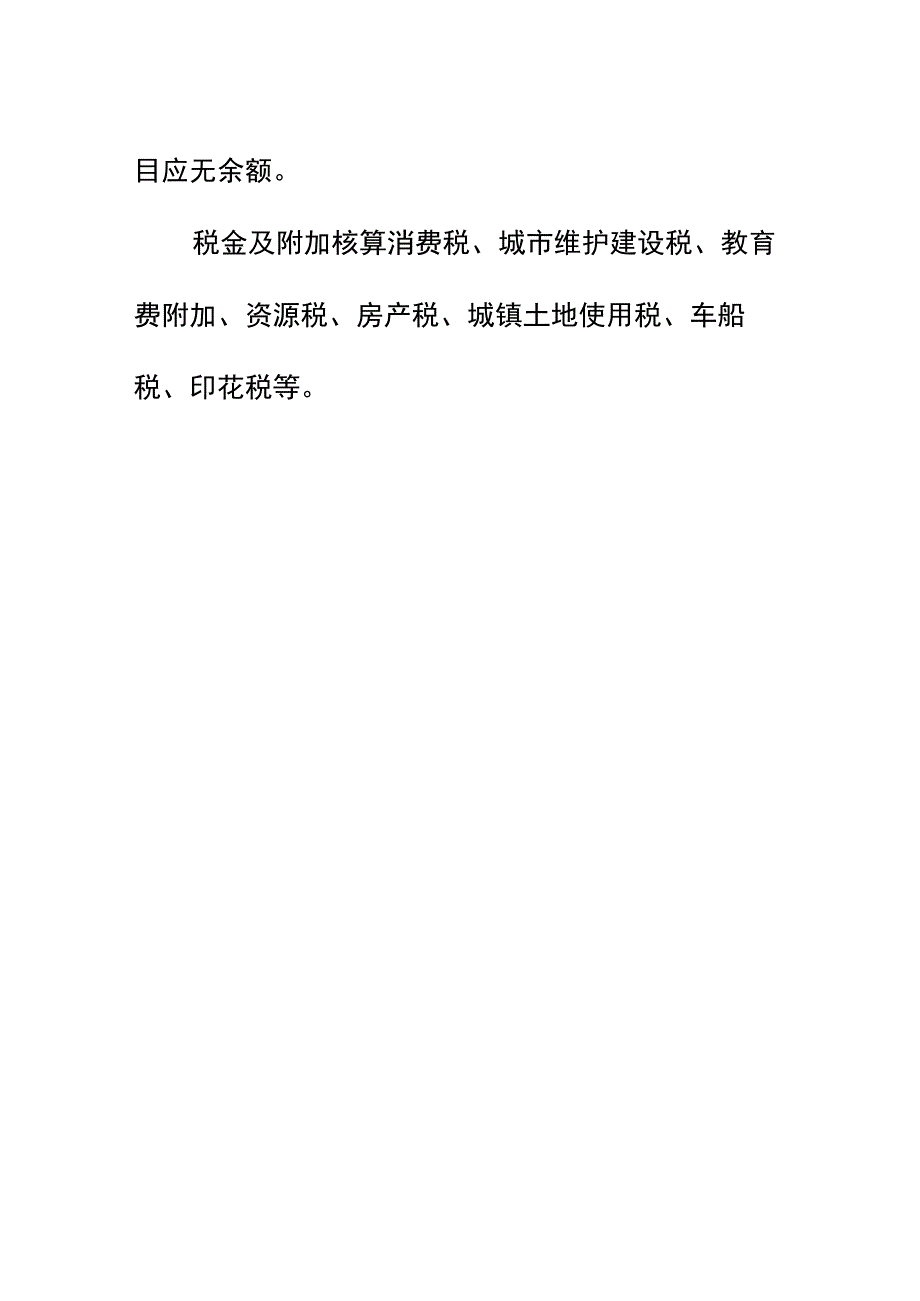 目应无余额。

税金及附加核算消费税、城市维护建设税、教育费附加、资源税、房产税、城镇土地使用税、车船税、印花税等。